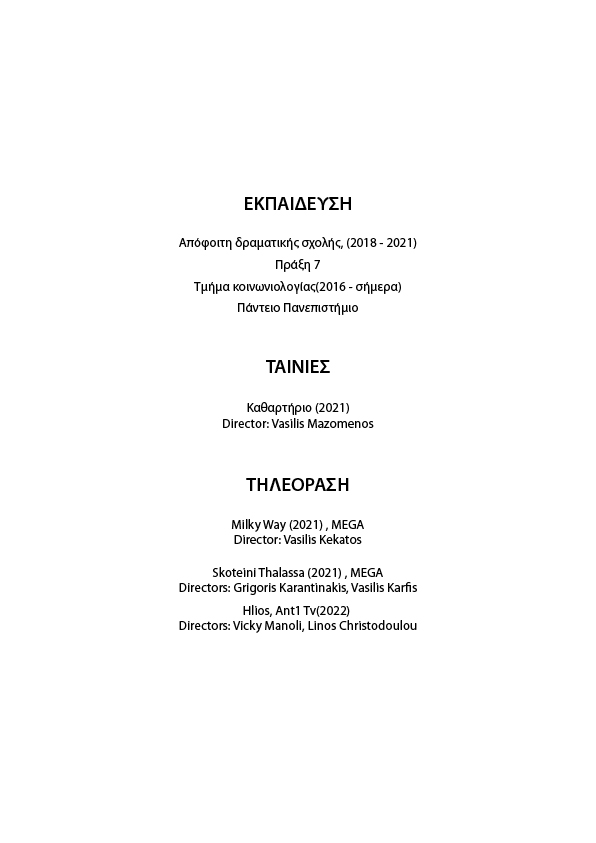 ΕΚΠΑΙΔΕΥΣΗ

Απόφοιτη δραματικής σχολής, (2018 - 2021)
Πράξη 7
Τμήμα κοινωνιολογίας(2016 - σήμερα)
Πάντειο Πανεπιστήμιο

ΤΑΙΝΙΕΣ

Καθαρτήριο (2021)
Director: Vasilis Mazomenos

ΤΗΛΕΟΡΑΣΗ

Milky Way (2021) , MEGA
Director: Vasilis Kekatos

Skoteini Thalassa (2021) , MEGA
Directors: Grigoris Karantinakis, Vasilis Karfis

Hlios, Ant1 Tv(2022)
Directors: Vicky Manoli, Linos Christodoulou